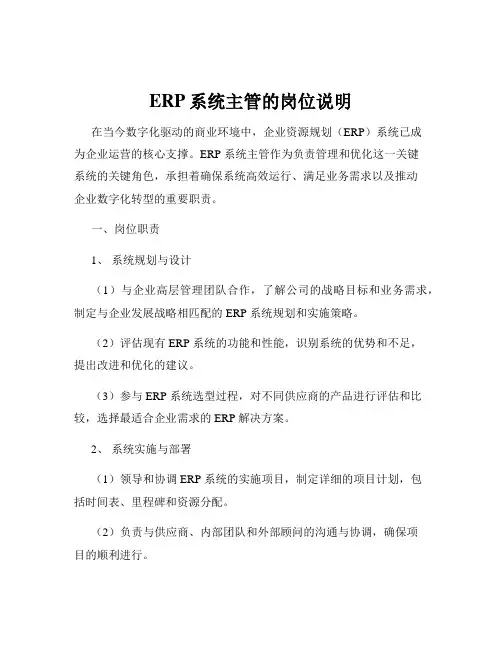 ERP 系统主管的岗位说明

在当今数字化驱动的商业环境中，企业资源规划（ERP）系统已成为企业运营的核心支撑。ERP 系统主管作为负责管理和优化这一关键系统的关键角色，承担着确保系统高效运行、满足业务需求以及推动企业数字化转型的重要职责。

一、岗位职责

1、 系统规划与设计

（1）与企业高层管理团队合作，了解公司的战略目标和业务需求，制定与企业发展战略相匹配的 ERP 系统规划和实施策略。

（2）评估现有 ERP 系统的功能和性能，识别系统的优势和不足，提出改进和优化的建议。

（3）参与 ERP 系统选型过程，对不同供应商的产品进行评估和比较，选择最适合企业需求的 ERP 解决方案。

2、 系统实施与部署

（1）领导和协调 ERP 系统的实施项目，制定详细的项目计划，包括时间表、里程碑和资源分配。

（2）负责与供应商、内部团队和外部顾问的沟通与协调，确保项目的顺利进行。